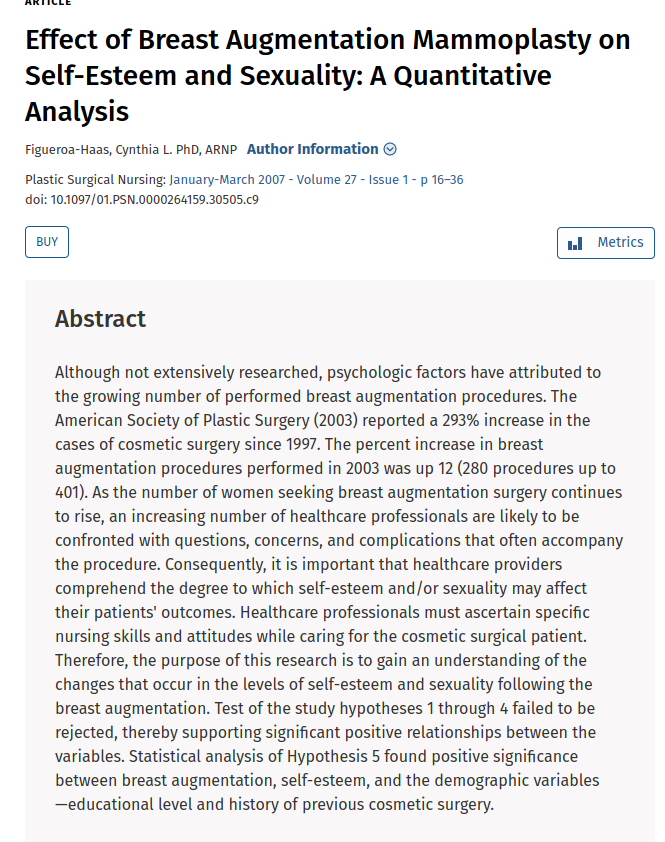 ARTICLE

Effect of Breast Augmentation Mammoplasty on Self-Esteem and Sexuality: A Quantitative Analysis

Figueroa-Haas, Cynthia L. PhD, ARNP Author Information

Plastic Surgical Nursing: January-March 2007 - Volume 27 - Issue 1 - p 16–36
doi: 10.1097/01.PSN.0000264159.30505.c9

BUY

Metrics

Abstract

Although not extensively researched, psychologic factors have attributed to the growing number of performed breast augmentation procedures. The American Society of Plastic Surgery (2003) reported a 293% increase in the cases of cosmetic surgery since 1997. The percent increase in breast augmentation procedures performed in 2003 was up 12 (280 procedures up to 401). As the number of women seeking breast augmentation surgery continues to rise, an increasing number of healthcare professionals are likely to be confronted with questions, concerns, and complications that often accompany the procedure. Consequently, it is important that healthcare providers comprehend the degree to which self-esteem and/or sexuality may affect their patients' outcomes. Healthcare professionals must ascertain specific nursing skills and attitudes while caring for the cosmetic surgical patient. Therefore, the purpose of this research is to gain an understanding of the changes that occur in the levels of self-esteem and sexuality following the breast augmentation. Test of the study hypotheses 1 through 4 failed to be rejected, thereby supporting significant positive relationships between the variables. Statistical analysis of Hypothesis 5 found positive significance between breast augmentation, self-esteem, and the demographic variables —educational level and history of previous cosmetic surgery.